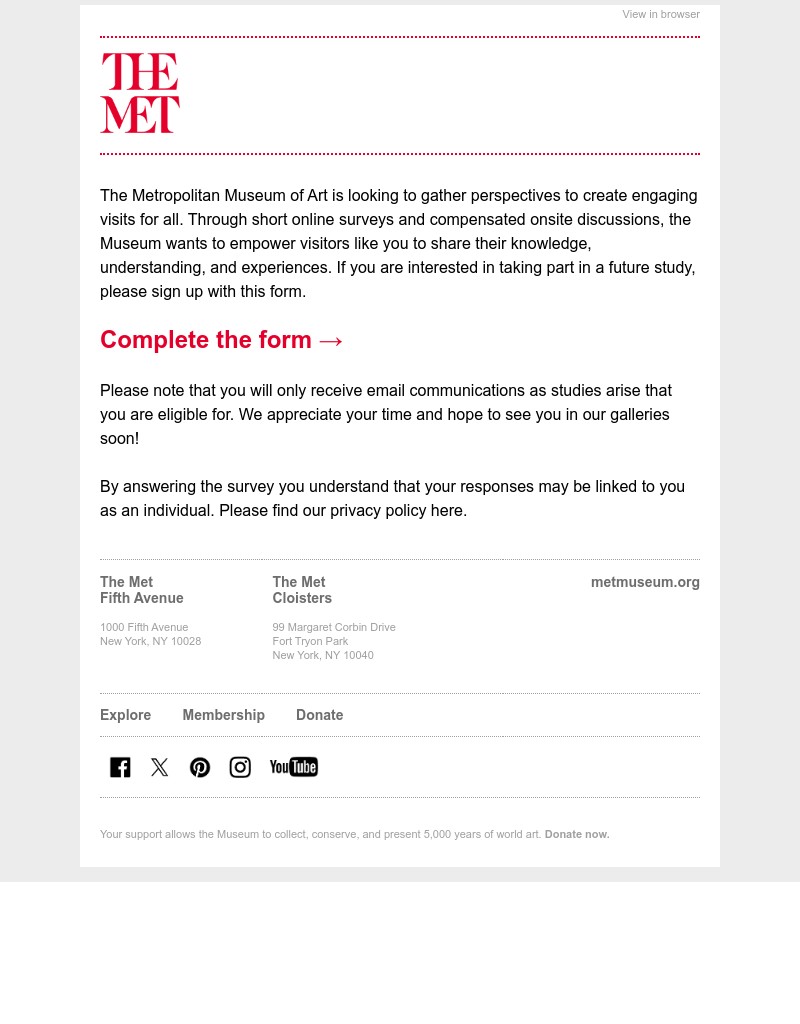 View in browser

THE MET

The Metropolitan Museum of Art is looking to gather perspectives to create engaging visits for all. Through short online surveys and compensated onsite discussions, the Museum wants to empower visitors like you to share their knowledge, understanding, and experiences. If you are interested in taking part in a future study, please sign up with this form.

Complete the form →

Please note that you will only receive email communications as studies arise that you are eligible for. We appreciate your time and hope to see you in our galleries soon!

By answering the survey you understand that your responses may be linked to you as an individual. Please find our privacy policy here.

The Met
Fifth Avenue

1000 Fifth Avenue
New York, NY 10028

The Met
Cloisters

99 Margaret Corbin Drive
Fort Tryon Park
New York, NY 10040

metmuseum.org

Explore Membership Donate

YouTube

Your support allows the Museum to collect, conserve, and present 5,000 years of world art. Donate now.